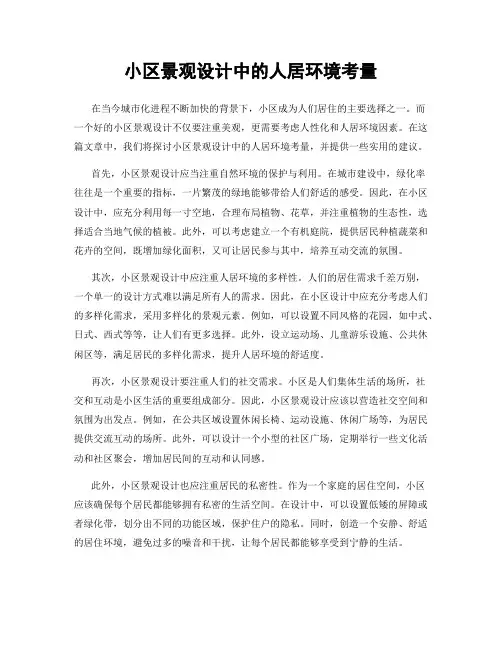 小区景观设计中的人居环境考量

在当今城市化进程不断加快的背景下，小区成为人们居住的主要选择之一。而一个好的小区景观设计不仅要注重美观，更需要考虑人性化和人居环境因素。在这篇文章中，我们将探讨小区景观设计中的人居环境考量，并提供一些实用的建议。

首先，小区景观设计应当注重自然环境的保护与利用。在城市建设中，绿化率往往是一个重要的指标，一片繁茂的绿地能够带给人们舒适的感受。因此，在小区设计中，应充分利用每一寸空地，合理布局植物、花草，并注重植物的生态性，选择适合当地气候的植被。此外，可以考虑建立一个有机庭院，提供居民种植蔬菜和花卉的空间，既增加绿化面积，又可让居民参与其中，培养互动交流的氛围。

其次，小区景观设计中应注重人居环境的多样性。人们的居住需求千差万别，一个单一的设计方式难以满足所有人的需求。因此，在小区设计中应充分考虑人们的多样化需求，采用多样化的景观元素。例如，可以设置不同风格的花园，如中式、日式、西式等等，让人们有更多选择。此外，设立运动场、儿童游乐设施、公共休闲区等，满足居民的多样化需求，提升人居环境的舒适度。

再次，小区景观设计要注重人们的社交需求。小区是人们集体生活的场所，社交和互动是小区生活的重要组成部分。因此，小区景观设计应该以营造社交空间和氛围为出发点。例如，在公共区域设置休闲长椅、运动设施、休闲广场等，为居民提供交流互动的场所。此外，可以设计一个小型的社区广场，定期举行一些文化活动和社区聚会，增加居民间的互动和认同感。

此外，小区景观设计也应注重居民的私密性。作为一个家庭的居住空间，小区应该确保每个居民都能够拥有私密的生活空间。在设计中，可以设置低矮的屏障或者绿化带，划分出不同的功能区域，保护住户的隐私。同时，创造一个安静、舒适的居住环境，避免过多的噪音和干扰，让每个居民都能够享受到宁静的生活。